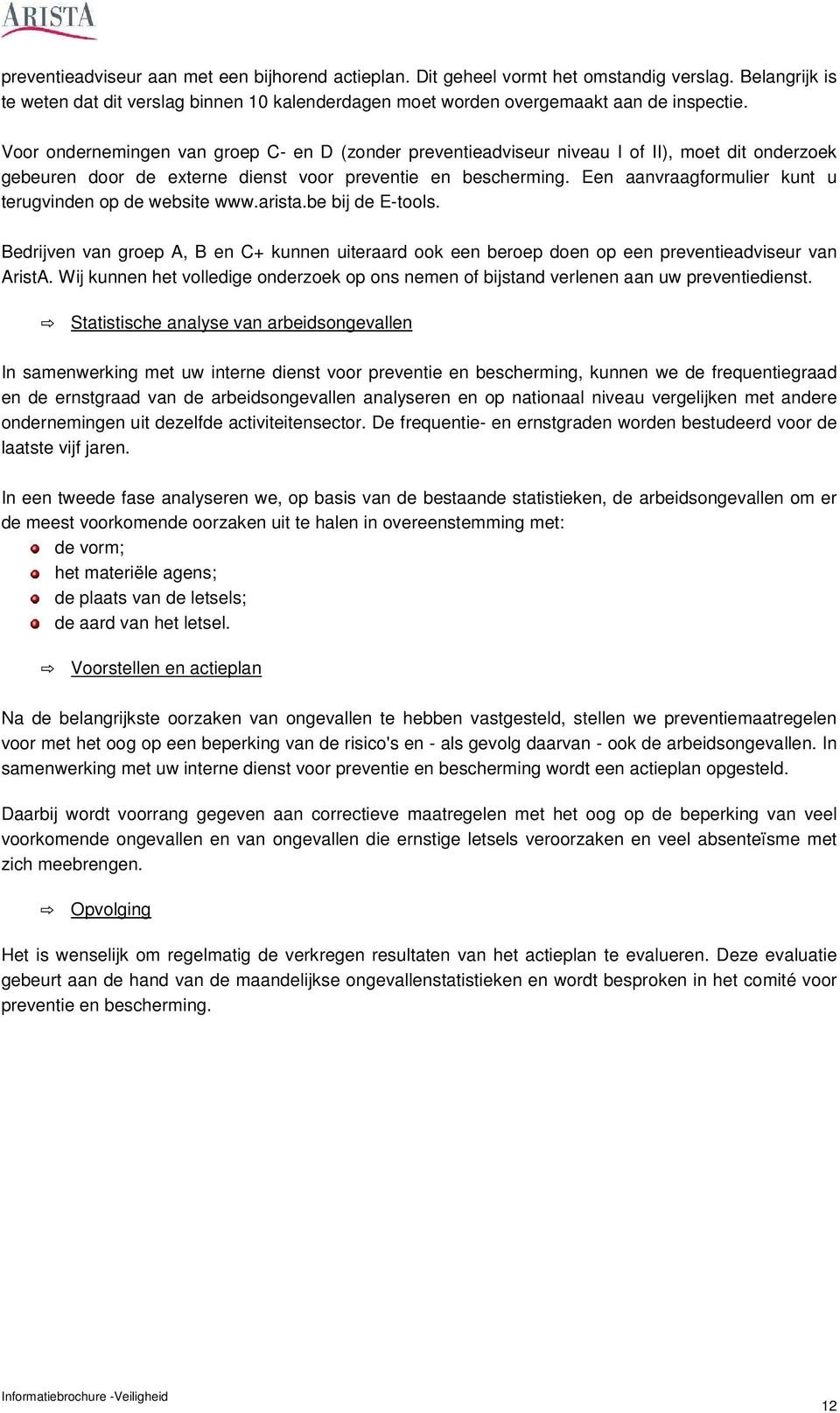 ARISTA

preventieadviseur aan met een bijhorend actieplan. Dit geheel vormt het omstandig verslag. Belangrijk is te weten dat dit verslag binnen 10 kalenderdagen moet worden overgemaakt aan de inspectie.

Voor ondernemingen van groep C- en D (zonder preventieadviseur niveau I of II), moet dit onderzoek gebeuren door de externe dienst voor preventie en bescherming. Een aanvraagformulier kunt u terugvinden op de website www.arista.be bij de E-tools.

Bedrijven van groep A, B en C+ kunnen uiteraard ook een beroep doen op een preventieadviseur van AristA. Wij kunnen het volledige onderzoek op ons nemen of bijstand verlenen aan uw preventiedienst.

⇨ Statistische analyse van arbeidsongevallen

In samenwerking met uw interne dienst voor preventie en bescherming, kunnen we de frequentiegraad en de ernstgraad van de arbeidsongevallen analyseren en op nationaal niveau vergelijken met andere ondernemingen uit dezelfde activiteitensector. De frequentie- en ernstgraden worden bestudeerd voor de laatste vijf jaren.

In een tweede fase analyseren we, op basis van de bestaande statistieken, de arbeidsongevallen om er de meest voorkomende oorzaken uit te halen in overeenstemming met:
de vorm;
het materiële agens;
de plaats van de letsels;
de aard van het letsel.

⇨ Voorstellen en actieplan

Na de belangrijkste oorzaken van ongevallen te hebben vastgesteld, stellen we preventiemaatregelen voor met het oog op een beperking van de risico's en - als gevolg daarvan - ook de arbeidsongevallen. In samenwerking met uw interne dienst voor preventie en bescherming wordt een actieplan opgesteld.

Daarbij wordt voorrang gegeven aan correctieve maatregelen met het oog op de beperking van veel voorkomende ongevallen en van ongevallen die ernstige letsels veroorzaken en veel absenteïsme met zich meebrengen.

⇨ Opvolging

Het is wenselijk om regelmatig de verkregen resultaten van het actieplan te evalueren. Deze evaluatie gebeurt aan de hand van de maandelijkse ongevallenstatistieken en wordt besproken in het comité voor preventie en bescherming.

Informatiebrochure -Veiligheid

12